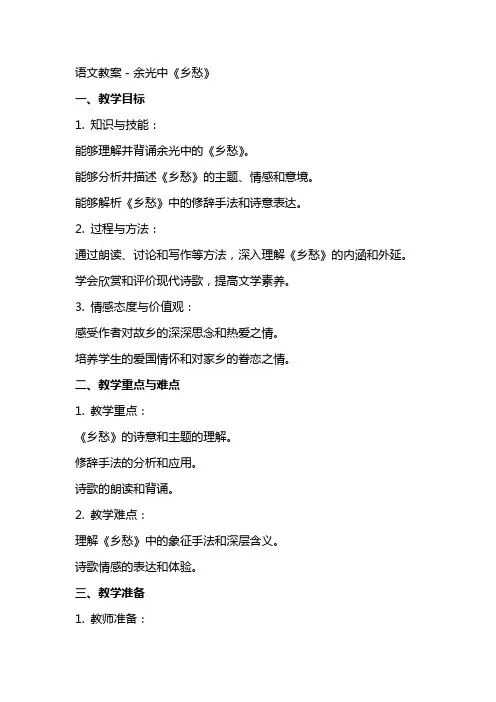 语文教案 - 余光中《乡愁》

一、教学目标

1. 知识与技能：

能够理解并背诵余光中的《乡愁》。

能够分析并描述《乡愁》的主题、情感和意境。

能够解析《乡愁》中的修辞手法和诗意表达。

2. 过程与方法：

通过朗读、讨论和写作等方法，深入理解《乡愁》的内涵和外延。

学会欣赏和评价现代诗歌，提高文学素养。

3. 情感态度与价值观：

感受作者对故乡的深深思念和热爱之情。

培养学生的爱国情怀和对家乡的眷恋之情。

二、教学重点与难点

1. 教学重点：

《乡愁》的诗意和主题的理解。

修辞手法的分析和应用。

诗歌的朗读和背诵。

2. 教学难点：

理解《乡愁》中的象征手法和深层含义。

诗歌情感的表达和体验。

三、教学准备

1. 教师准备：